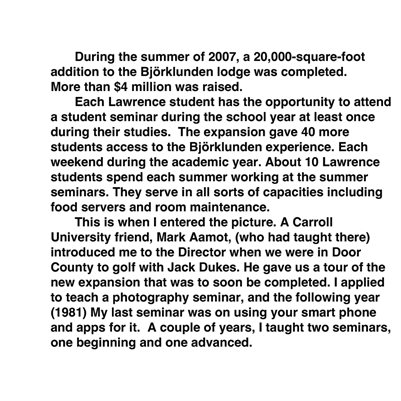 During the summer of 2007, a 20,000-square-foot addition to the Björklunden lodge was completed. More than \$4 million was raised.

Each Lawrence student has the opportunity to attend a student seminar during the school year at least once during their studies.  The expansion gave 40 more students access to the Björklunden experience. Each weekend during the academic year. About 10 Lawrence students spend each summer working at the summer seminars. They serve in all sorts of capacities including food servers and room maintenance.

This is when I entered the picture. A Carroll University friend, Mark Aamot, (who had taught there) introduced me to the Director when we were in Door County to golf with Jack Dukes. He gave us a tour of the new expansion that was to soon be completed. I applied to teach a photography seminar, and the following year (1981) My last seminar was on using your smart phone and apps for it.  A couple of years, I taught two seminars, one beginning and one advanced.